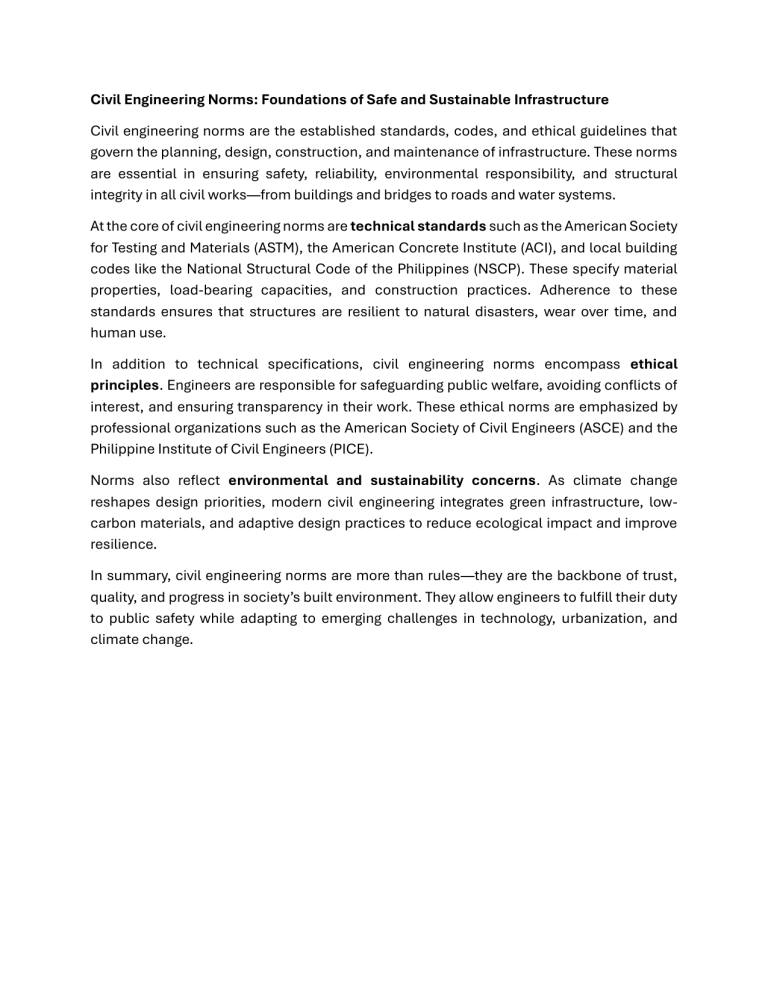 Civil Engineering Norms: Foundations of Safe and Sustainable Infrastructure

Civil engineering norms are the established standards, codes, and ethical guidelines that govern the planning, design, construction, and maintenance of infrastructure. These norms are essential in ensuring safety, reliability, environmental responsibility, and structural integrity in all civil works—from buildings and bridges to roads and water systems.

At the core of civil engineering norms are technical standards such as the American Society for Testing and Materials (ASTM), the American Concrete Institute (ACI), and local building codes like the National Structural Code of the Philippines (NSCP). These specify material properties, load-bearing capacities, and construction practices. Adherence to these standards ensures that structures are resilient to natural disasters, wear over time, and human use.

In addition to technical specifications, civil engineering norms encompass ethical principles. Engineers are responsible for safeguarding public welfare, avoiding conflicts of interest, and ensuring transparency in their work. These ethical norms are emphasized by professional organizations such as the American Society of Civil Engineers (ASCE) and the Philippine Institute of Civil Engineers (PICE).

Norms also reflect environmental and sustainability concerns. As climate change reshapes design priorities, modern civil engineering integrates green infrastructure, low-carbon materials, and adaptive design practices to reduce ecological impact and improve resilience.

In summary, civil engineering norms are more than rules—they are the backbone of trust, quality, and progress in society's built environment. They allow engineers to fulfill their duty to public safety while adapting to emerging challenges in technology, urbanization, and climate change.